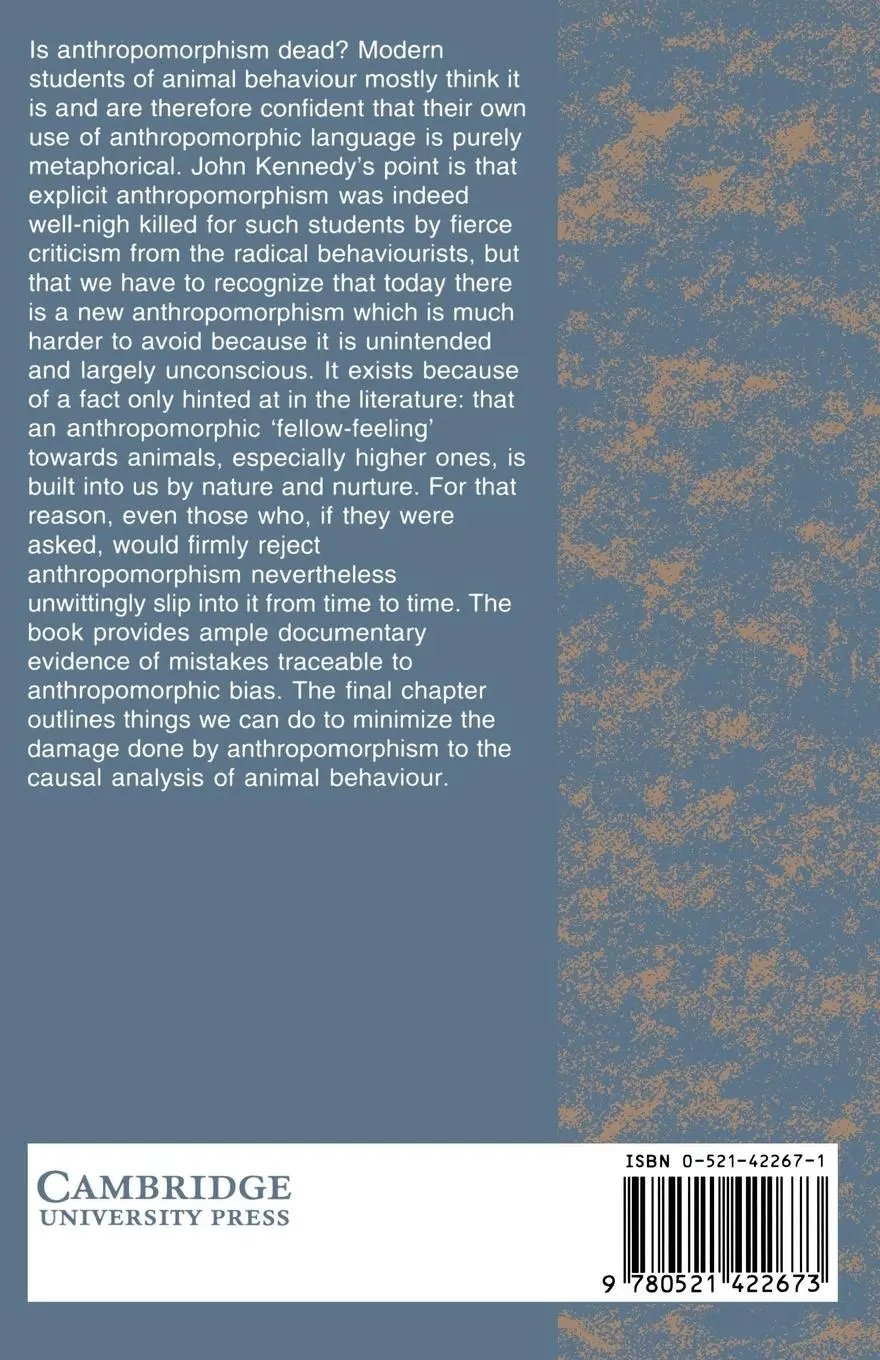 Is anthropomorphism dead? Modern students of animal behaviour mostly think it is and are therefore confident that their own use of anthropomorphic language is purely metaphorical. John Kennedy's point is that explicit anthropomorphism was indeed well-nigh killed for such students by fierce criticism from the radical behaviourists, but that we have to recognize that today there is a new anthropomorphism which is much harder to avoid because it is unintended and largely unconscious. It exists because of a fact only hinted at in the literature: that an anthropomorphic 'fellow-feeling' towards animals, especially higher ones, is built into us by nature and nurture. For that reason, even those who, if they were asked, would firmly reject anthropomorphism nevertheless unwittingly slip into it from time to time. The book provides ample documentary evidence of mistakes traceable to anthropomorphic bias. The final chapter outlines things we can do to minimize the damage done by anthropomorphism to the causal analysis of animal behaviour.

CAMBRIDGE
UNIVERSITY PRESS

ISBN 0-521-42267-1

9 780521 422673